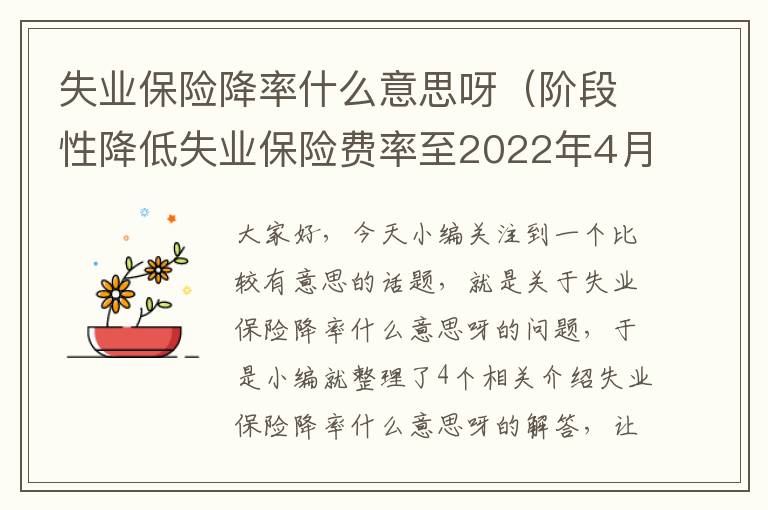 失业保险降率什么意思呀（阶段性降低失业保险费率至2022年4月

大家好，今天小编关注到一个比较有意思的话题，就是关于失业保险降率什么意思呀的问题，于是小编就整理了4个相关介绍失业保险降率什么意思呀的解答，让